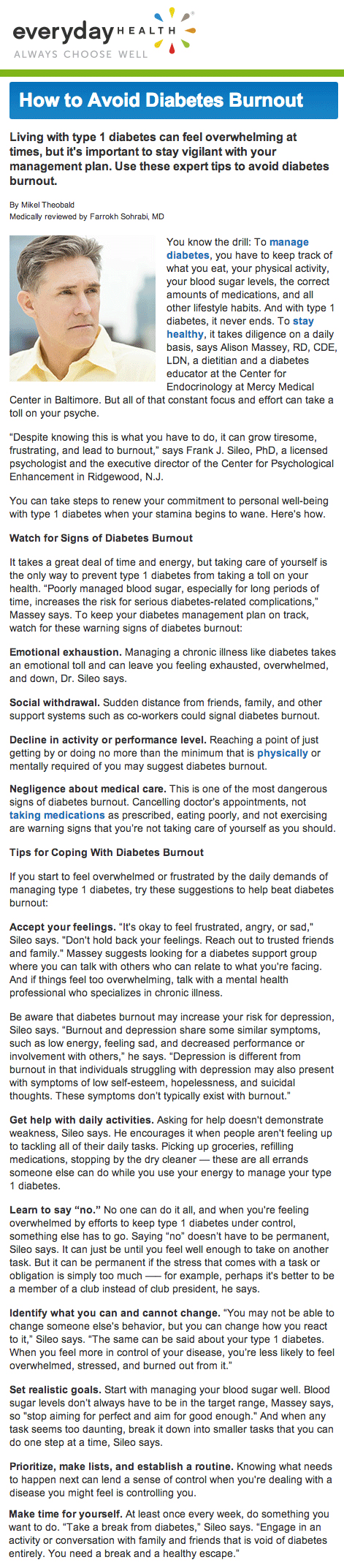 everyday HEALTH
ALWAYS CHOOSE WELL

How to Avoid Diabetes Burnout

Living with type 1 diabetes can feel overwhelming at times, but it's important to stay vigilant with your management plan. Use these expert tips to avoid diabetes burnout.

By Mikel Theobald
Medically reviewed by Farrokh Sohrabi, MD

You know the drill: To manage diabetes, you have to keep track of what you eat, your physical activity, your blood sugar levels, the correct amounts of medications, and all other lifestyle habits. And with type 1 diabetes, it never ends. To stay healthy, it takes diligence on a daily basis, says Alison Massey, RD, CDE, LDN, a dietitian and a diabetes educator at the Center for Endocrinology at Mercy Medical Center in Baltimore. But all of that constant focus and effort can take a toll on your psyche.

"Despite knowing this is what you have to do, it can grow tiresome, frustrating, and lead to burnout," says Frank J. Sileo, PhD, a licensed psychologist and the executive director of the Center for Psychological Enhancement in Ridgewood, N.J.

You can take steps to renew your commitment to personal well-being with type 1 diabetes when your stamina begins to wane. Here's how.

Watch for Signs of Diabetes Burnout

It takes a great deal of time and energy, but taking care of yourself is the only way to prevent type 1 diabetes from taking a toll on your health. "Poorly managed blood sugar, especially for long periods of time, increases the risk for serious diabetes-related complications," Massey says. To keep your diabetes management plan on track, watch for these warning signs of diabetes burnout:

Emotional exhaustion. Managing a chronic illness like diabetes takes an emotional toll and can leave you feeling exhausted, overwhelmed, and down, Dr. Sileo says.

Social withdrawal. Sudden distance from friends, family, and other support systems such as co-workers could signal diabetes burnout.

Decline in activity or performance level. Reaching a point of just getting by or doing no more than the minimum that is physically or mentally required of you may suggest diabetes burnout.

Negligence about medical care. This is one of the most dangerous signs of diabetes burnout. Cancelling doctor's appointments, not taking medications as prescribed, eating poorly, and not exercising are warning signs that you're not taking care of yourself as you should.

Tips for Coping With Diabetes Burnout

If you start to feel overwhelmed or frustrated by the daily demands of managing type 1 diabetes, try these suggestions to help beat diabetes burnout:

Accept your feelings. "It's okay to feel frustrated, angry, or sad," Sileo says. "Don't hold back your feelings. Reach out to trusted friends and family." Massey suggests looking for a diabetes support group where you can talk with others who can relate to what you're facing. And if things feel too overwhelming, talk with a mental health professional who specializes in chronic illness.

Be aware that diabetes burnout may increase your risk for depression, Sileo says. "Burnout and depression share some similar symptoms, such as low energy, feeling sad, and decreased performance or involvement with others," he says. "Depression is different from burnout in that individuals struggling with depression may also present with symptoms of low self-esteem, hopelessness, and suicidal thoughts. These symptoms don't typically exist with burnout."

Get help with daily activities. Asking for help doesn't demonstrate weakness, Sileo says. He encourages it when people aren't feeling up to tackling all of their daily tasks. Picking up groceries, refilling medications, stopping by the dry cleaner — these are all errands someone else can do while you use your energy to manage your type 1 diabetes.

Learn to say "no." No one can do it all, and when you're feeling overwhelmed by efforts to keep type 1 diabetes under control, something else has to go. Saying "no" doesn't have to be permanent, Sileo says. It can just be until you feel well enough to take on another task. But it can be permanent if the stress that comes with a task or obligation is simply too much — for example, perhaps it's better to be a member of a club instead of club president, he says.

Identify what you can and cannot change. "You may not be able to change someone else's behavior, but you can change how you react to it," Sileo says. "The same can be said about your type 1 diabetes. When you feel more in control of your disease, you're less likely to feel overwhelmed, stressed, and burned out from it."

Set realistic goals. Start with managing your blood sugar well. Blood sugar levels don't always have to be in the target range, Massey says, so "stop aiming for perfect and aim for good enough." And when any task seems too daunting, break it down into smaller tasks that you can do one step at a time, Sileo says.

Prioritize, make lists, and establish a routine. Knowing what needs to happen next can lend a sense of control when you're dealing with a disease you might feel is controlling you.

Make time for yourself. At least once every week, do something you want to do. "Take a break from diabetes," Sileo says. "Engage in an activity or conversation with family and friends that is void of diabetes entirely. You need a break and a healthy escape."